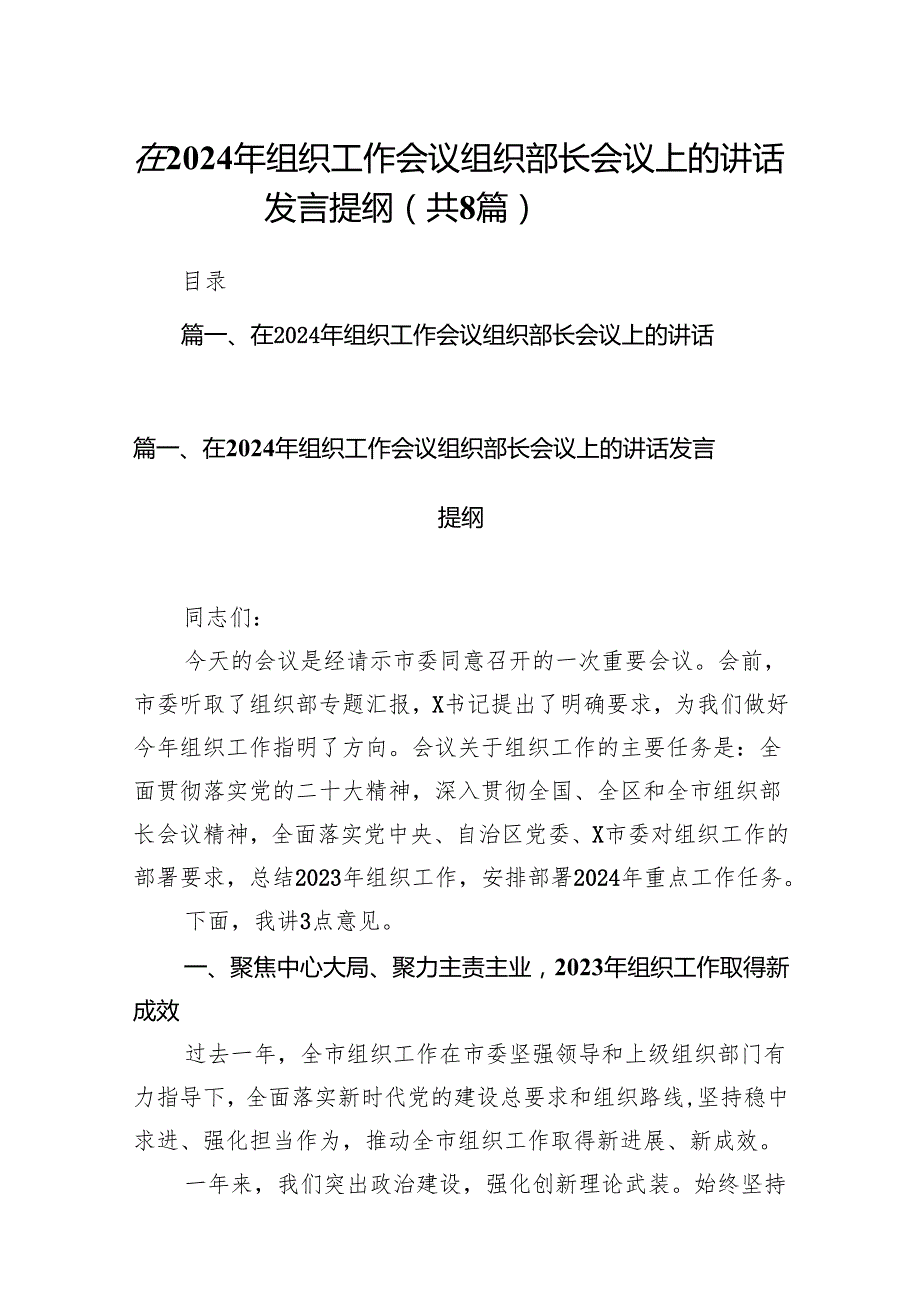 在2024年组织工作会议组织部长会议上的讲话发言提纲（共8篇）

目录

篇一、在2024年组织工作会议组织部长会议上的讲话

篇一、在2024年组织工作会议组织部长会议上的讲话发言提纲

同志们：

今天的会议是经请示市委同意召开的一次重要会议。会前，市委听取了组织部专题汇报，X书记提出了明确要求，为我们做好今年组织工作指明了方向。会议关于组织工作的主要任务是：全面贯彻落实党的二十大精神，深入贯彻全国、全区和全市组织部长会议精神，全面落实党中央、自治区党委、X市委对组织工作的部署要求，总结2023年组织工作，安排部署2024年重点工作任务。

下面，我讲3点意见。

一、聚焦中心大局、聚力主责主业，2023年组织工作取得新成效

过去一年，全市组织工作在市委坚强领导和上级组织部门有力指导下，全面落实新时代党的建设总要求和组织路线，坚持稳中求进、强化担当作为，推动全市组织工作取得新进展、新成效。

一年来，我们突出政治建设，强化创新理论武装。始终坚持